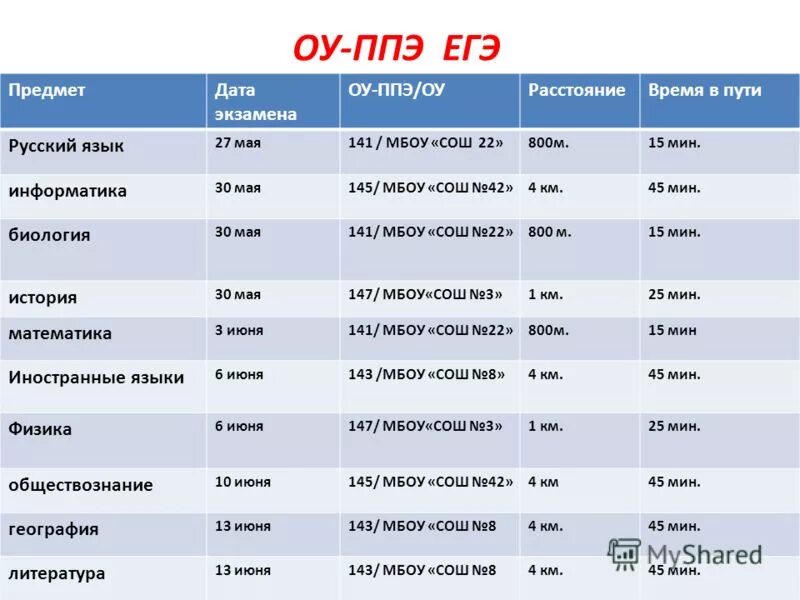 ОУ-ППЭ ЕГЭ

| Предмет | Дата экзамена | ОУ-ППЭ/ОУ | Расстояние | Время в пути |
|---|---|---|---|---|
| Русский язык | 27 мая | 141 / МБОУ «СОШ 22» | 800м. | 15 мин. |
| информатика | 30 мая | 145/ МБОУ «СОШ №42» | 4 км. | 45 мин. |
| биология | 30 мая | 141/ МБОУ «СОШ №22» | 800 м. | 15 мин. |
| история | 30 мая | 147/ МБОУ«СОШ №3» | 1 км. | 25 мин. |
| математика | 3 июня | 141/ МБОУ «СОШ №22» | 800м. | 15 мин |
| Иностранные языки | 6 июня | 143 /МБОУ «СОШ №8» | 4 км. | 45 мин. |
| Физика | 6 июня | 147/ МБОУ«СОШ №3» | 1 км. | 25 мин. |
| обществознание | 10 июня | 145/ МБОУ «СОШ №42» | 4 км | 45 мин. |
| география | 13 июня | 143/ МБОУ «СОШ №8 | 4 км. | 45 мин. |
| литература | 13 июня | 143/ МБОУ «СОШ №8 | 4 км. | 45 мин. |

MyShared